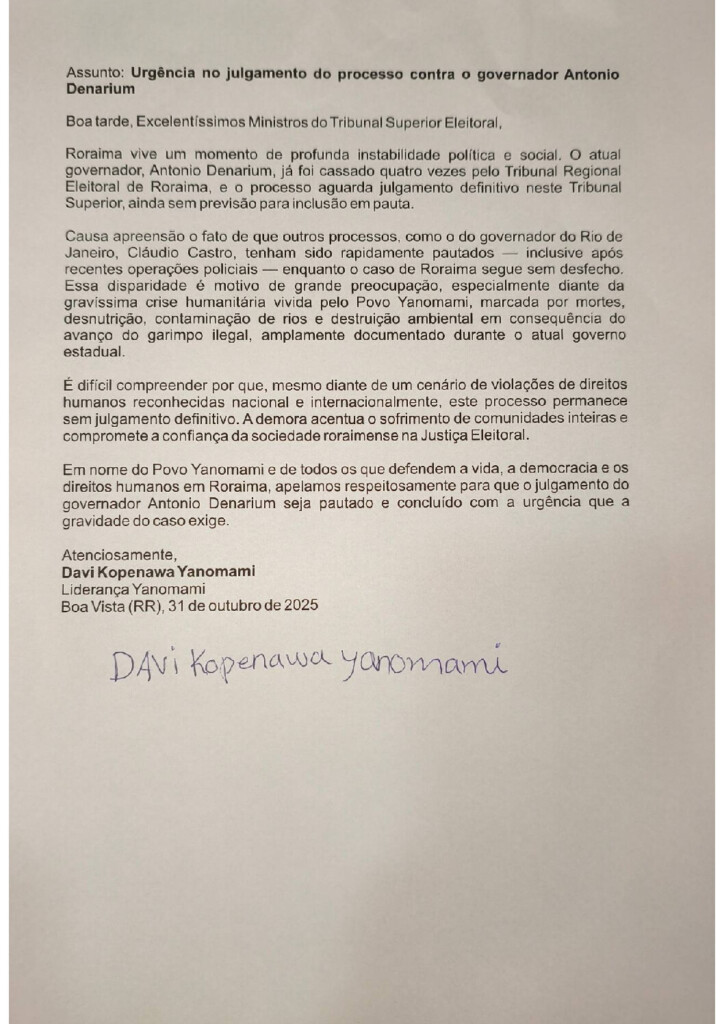 Assunto: Urgência no julgamento do processo contra o governador Antonio Denarium

Boa tarde, Excelentíssimos Ministros do Tribunal Superior Eleitoral,

Roraima vive um momento de profunda instabilidade política e social. O atual governador, Antonio Denarium, já foi cassado quatro vezes pelo Tribunal Regional Eleitoral de Roraima, e o processo aguarda julgamento definitivo neste Tribunal Superior, ainda sem previsão para inclusão em pauta.

Causa apreensão o fato de que outros processos, como o do governador do Rio de Janeiro, Cláudio Castro, tenham sido rapidamente pautados — inclusive após recentes operações policiais — enquanto o caso de Roraima segue sem desfecho. Essa disparidade é motivo de grande preocupação, especialmente diante da gravíssima crise humanitária vivida pelo Povo Yanomami, marcada por mortes, desnutrição, contaminação de rios e destruição ambiental em consequência do avanço do garimpo ilegal, amplamente documentado durante o atual governo estadual.

É difícil compreender por que, mesmo diante de um cenário de violações de direitos humanos reconhecidas nacional e internacionalmente, este processo permanece sem julgamento definitivo. A demora acentua o sofrimento de comunidades inteiras e compromete a confiança da sociedade roraimense na Justiça Eleitoral.

Em nome do Povo Yanomami e de todos os que defendem a vida, a democracia e os direitos humanos em Roraima, apelamos respeitosamente para que o julgamento do governador Antonio Denarium seja pautado e concluído com a urgência que a gravidade do caso exige.

Atenciosamente,
Davi Kopenawa Yanomami
Liderança Yanomami
Boa Vista (RR), 31 de outubro de 2025

DAVi Kopenawa Yanomami